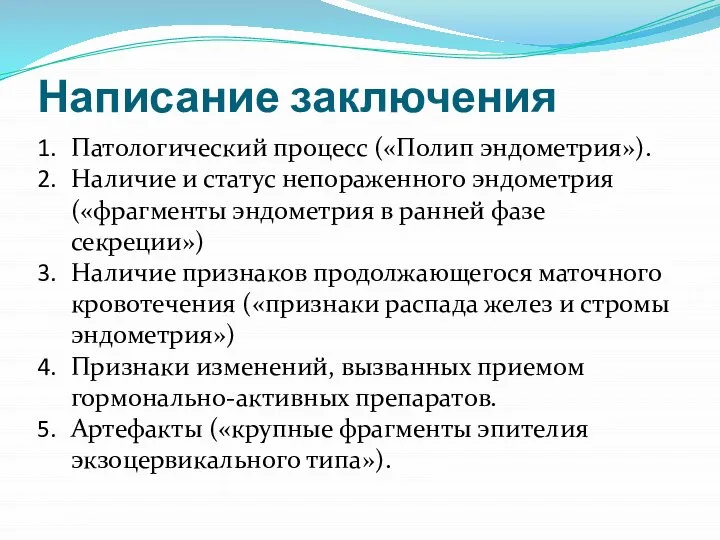 Написание заключения

1. Патологический процесс («Полип эндометрия»).
2. Наличие и статус непораженного эндометрия («фрагменты эндометрия в ранней фазе секреции»)
3. Наличие признаков продолжающегося маточного кровотечения («признаки распада желез и стромы эндометрия»)
4. Признаки изменений, вызванных приемом гормонально-активных препаратов.
5. Артефакты («крупные фрагменты эпителия экзоцервикального типа»).